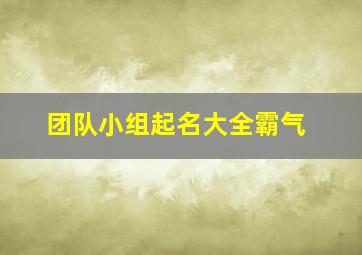 团队小组起名大全霸气